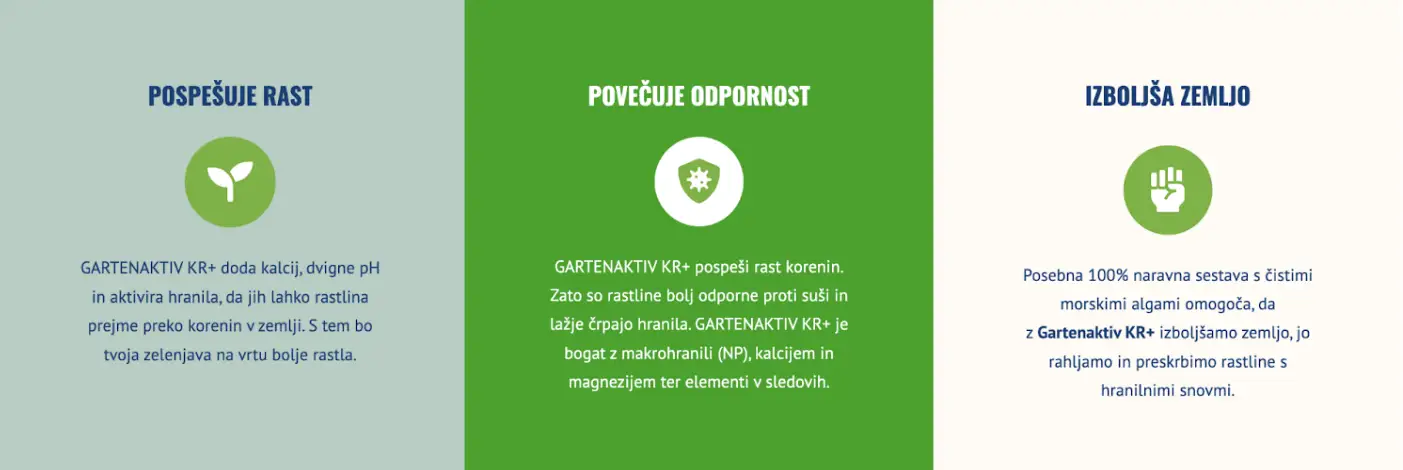 POSPEŠUJE RAST

GARTENAKTIV KR+ doda kalcij, dvigne pH in aktivira hranila, da jih lahko rastlina prejme preko korenin v zemlji. S tem bo tvoja zelenjava na vrtu bolje rastla.

POVEČUJE ODPORNOST

GARTENAKTIV KR+ pospeši rast korenin. Zato so rastline bolj odporne proti suši in lažje črpajo hranila. GARTENAKTIV KR+ je bogat z makrohranili (NP), kalcijem in magnezijem ter elementi v sledovih.

IZBOLJŠA ZEMLJO

Posebna 100% naravna sestava s čistimi morskimi algami omogoča, da z Gartenaktiv KR+ izboljšamo zemljo, jo rahljamo in preskrbimo rastline s hranilnimi snovmi.